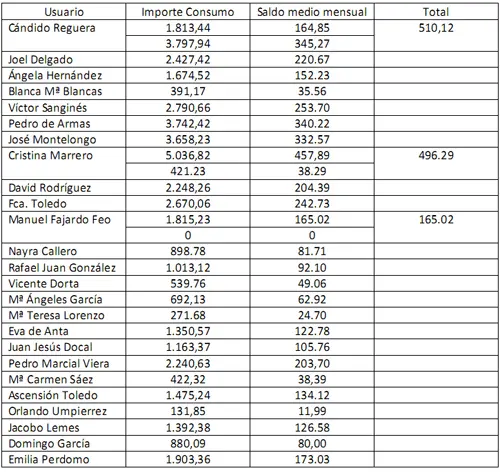 | Usuario | Importe Consumo | Saldo medio mensual | Total |
|---|---|---|---|
| Cándido Reguera | 1.813,44 | 164,85 | 510,12 |
| | 3.797,94 | 345,27 | |
| Joel Delgado | 2.427,42 | 220.67 | |
| Ángela Hernández | 1.674,52 | 152.23 | |
| Blanca Mª Blancas | 391,17 | 35.56 | |
| Víctor Sanginés | 2.790,66 | 253.70 | |
| Pedro de Armas | 3.742,42 | 340.22 | |
| José Montelongo | 3.658,23 | 332.57 | |
| Cristina Marrero | 5.036,82 | 457,89 | 496.29 |
| | 421.23 | 38.29 | |
| David Rodríguez | 2.248,26 | 204.39 | |
| Fca. Toledo | 2.670,06 | 242.73 | |
| Manuel Fajardo Feo | 1.815,23 | 165.02 | 165.02 |
| | 0 | 0 | |
| Nayra Callero | 898.78 | 81.71 | |
| Rafael Juan González | 1.013,12 | 92.10 | |
| Vicente Dorta | 539.76 | 49.06 | |
| Mª Ángeles García | 692,13 | 62.92 | |
| Mª Teresa Lorenzo | 271.68 | 24.70 | |
| Eva de Anta | 1.350,57 | 122.78 | |
| Juan Jesús Docal | 1.163,37 | 105.76 | |
| Pedro Marcial Viera | 2.240,63 | 203,70 | |
| Mª Carmen Sáez | 422,32 | 38,39 | |
| Ascensión Toledo | 1.475,24 | 134.12 | |
| Orlando Umpierrez | 131,85 | 11,99 | |
| Jacobo Lemes | 1.392,38 | 126.58 | |
| Domingo García | 880,09 | 80,00 | |
| Emilia Perdomo | 1.903,36 | 173.03 | |